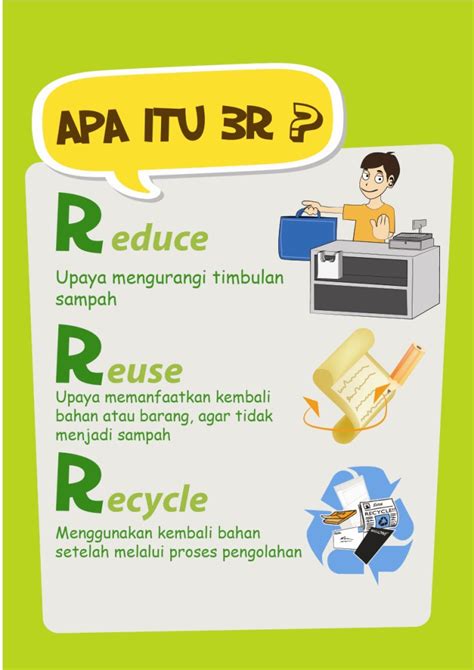 APA ITU 3R ?

Reduce

Upaya mengurangi timbulan sampah

Reuse

Upaya memanfaatkan kembali bahan atau barang, agar tidak menjadi sampah

Recycle

Menggunakan kembali bahan setelah melalui proses pengolahan

RECYCLE